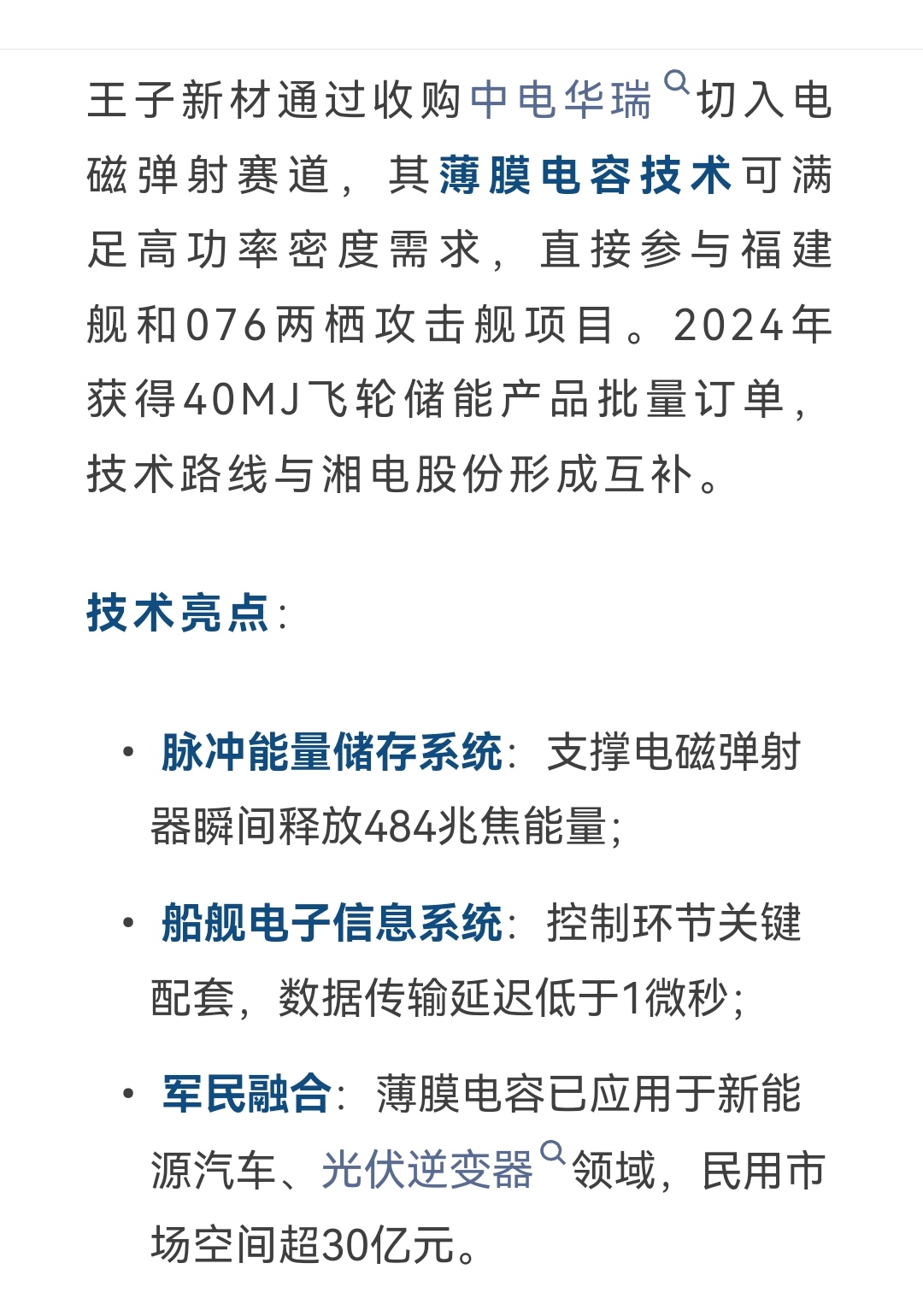 王子新材通过收购中电华瑞切入电磁弹射赛道，其薄膜电容技术可满足高功率密度需求，直接参与福建舰和076两栖攻击舰项目。2024年获得40MJ飞轮储能产品批量订单，技术路线与湘电股份形成互补。

技术亮点：

• 脉冲能量储存系统：支撑电磁弹射器瞬间释放484兆焦能量；

• 船舰电子信息系统：控制环节关键配套，数据传输延迟低于1微秒；

• 军民融合：薄膜电容已应用于新能源汽车、光伏逆变器领域，民用市场空间超30亿元。